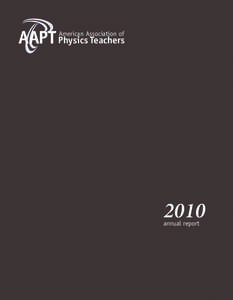 AAPT American Association of Physics Teachers

2010
annual report